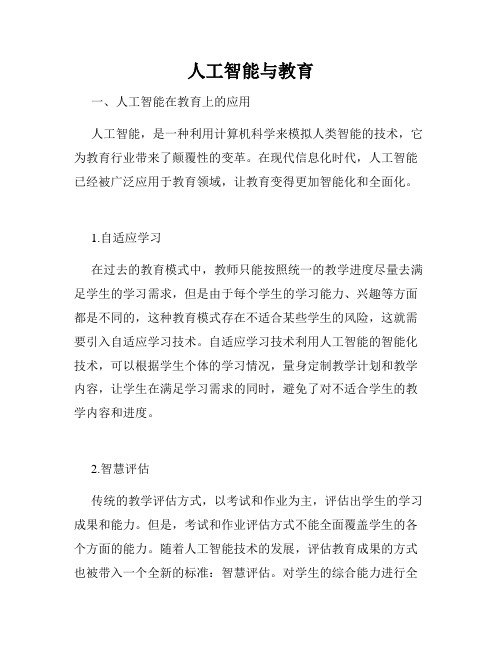 人工智能与教育

一、人工智能在教育上的应用

人工智能，是一种利用计算机科学来模拟人类智能的技术，它为教育行业带来了颠覆性的变革。在现代信息化时代，人工智能已经被广泛应用于教育领域，让教育变得更加智能化和全面化。

1.自适应学习

在过去的教育模式中，教师只能按照统一的教学进度尽量去满足学生的学习需求，但是由于每个学生的学习能力、兴趣等方面都是不同的，这种教育模式存在不适合某些学生的风险，这就需要引入自适应学习技术。自适应学习技术利用人工智能的智能化技术，可以根据学生个体的学习情况，量身定制教学计划和教学内容，让学生在满足学习需求的同时，避免了对不适合学生的教学内容和进度。

2.智慧评估

传统的教学评估方式，以考试和作业为主，评估出学生的学习成果和能力。但是，考试和作业评估方式不能全面覆盖学生的各个方面的能力。随着人工智能技术的发展，评估教育成果的方式也被带入一个全新的标准：智慧评估。对学生的综合能力进行全